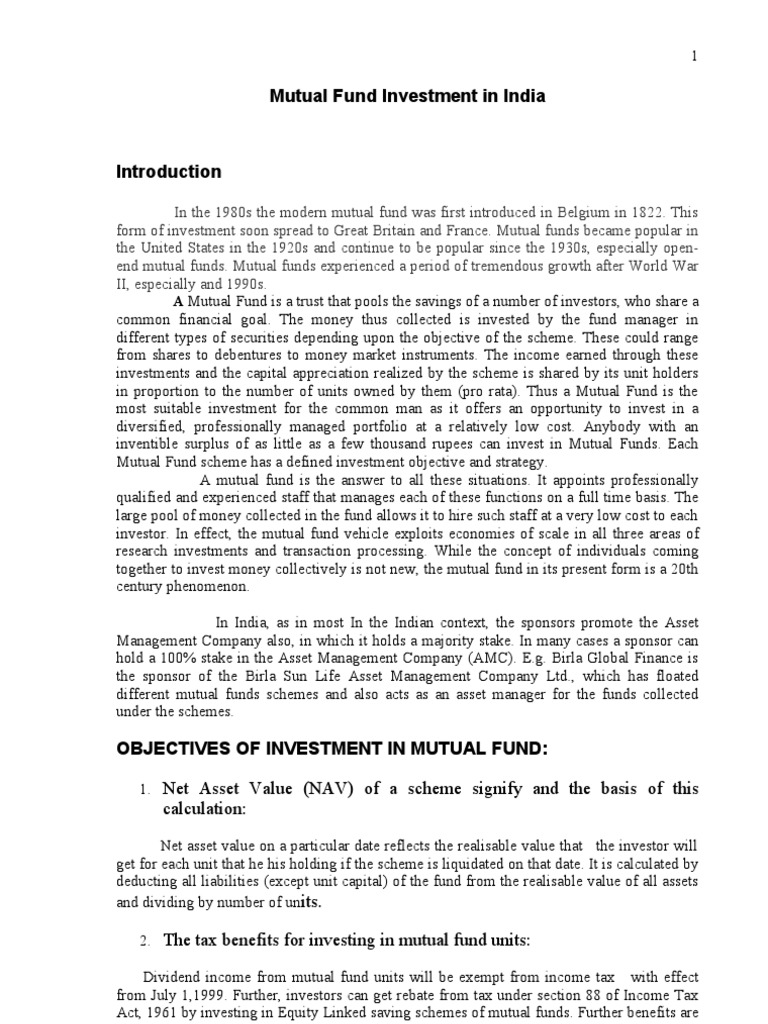 1

Mutual Fund Investment in India

Introduction

In the 1980s the modern mutual fund was first introduced in Belgium in 1822. This form of investment soon spread to Great Britain and France. Mutual funds became popular in the United States in the 1920s and continue to be popular since the 1930s, especially open-end mutual funds. Mutual funds experienced a period of tremendous growth after World War II, especially and 1990s.

A Mutual Fund is a trust that pools the savings of a number of investors, who share a common financial goal. The money thus collected is invested by the fund manager in different types of securities depending upon the objective of the scheme. These could range from shares to debentures to money market instruments. The income earned through these investments and the capital appreciation realized by the scheme is shared by its unit holders in proportion to the number of units owned by them (pro rata). Thus a Mutual Fund is the most suitable investment for the common man as it offers an opportunity to invest in a diversified, professionally managed portfolio at a relatively low cost. Anybody with an inventible surplus of as little as a few thousand rupees can invest in Mutual Funds. Each Mutual Fund scheme has a defined investment objective and strategy.

A mutual fund is the answer to all these situations. It appoints professionally qualified and experienced staff that manages each of these functions on a full time basis. The large pool of money collected in the fund allows it to hire such staff at a very low cost to each investor. In effect, the mutual fund vehicle exploits economies of scale in all three areas of research investments and transaction processing. While the concept of individuals coming together to invest money collectively is not new, the mutual fund in its present form is a 20th century phenomenon.

In India, as in most In the Indian context, the sponsors promote the Asset Management Company also, in which it holds a majority stake. In many cases a sponsor can hold a 100% stake in the Asset Management Company (AMC). E.g. Birla Global Finance is the sponsor of the Birla Sun Life Asset Management Company Ltd., which has floated different mutual funds schemes and also acts as an asset manager for the funds collected under the schemes.

OBJECTIVES OF INVESTMENT IN MUTUAL FUND:

1. Net Asset Value (NAV) of a scheme signify and the basis of this calculation:

Net asset value on a particular date reflects the realisable value that the investor will get for each unit that he his holding if the scheme is liquidated on that date. It is calculated by deducting all liabilities (except unit capital) of the fund from the realisable value of all assets and dividing by number of units.

2. The tax benefits for investing in mutual fund units:

Dividend income from mutual fund units will be exempt from income tax with effect from July 1,1999. Further, investors can get rebate from tax under section 88 of Income Tax Act, 1961 by investing in Equity Linked saving schemes of mutual funds. Further benefits are